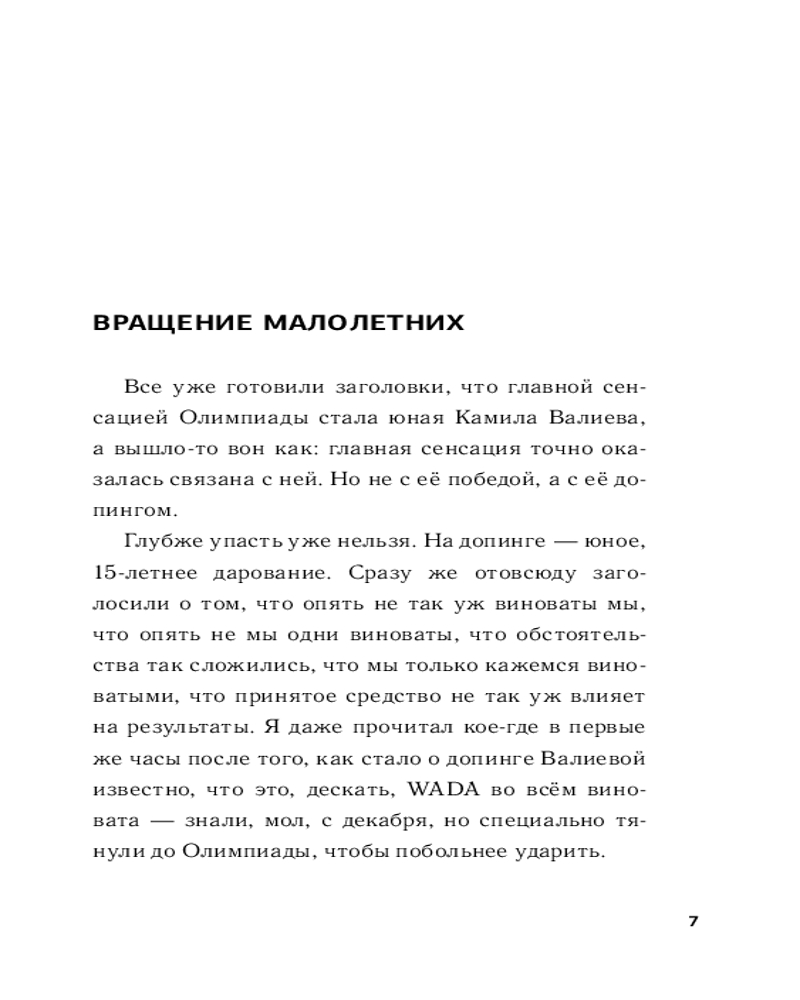 ВРАЩЕНИЕ МАЛОЛЕТНИХ

Все уже готовили заголовки, что главной сенсацией Олимпиады стала юная Камила Валиева, а вышло-то вон как: главная сенсация точно оказалась связана с ней. Но не с её победой, а с её допингом.

Глубже упасть уже нельзя. На допинге — юное, 15-летнее дарование. Сразу же отовсюду заголосили о том, что опять не так уж виноваты мы, что опять не мы одни виноваты, что обстоятельства так сложились, что мы только кажемся виноватыми, что принятое средство не так уж влияет на результаты. Я даже прочитал кое-где в первые же часы после того, как стало о допинге Валиевой известно, что это, дескать, WADA во всём виновата — знали, мол, с декабря, но специально тянули до Олимпиады, чтобы побольнее ударить.

7